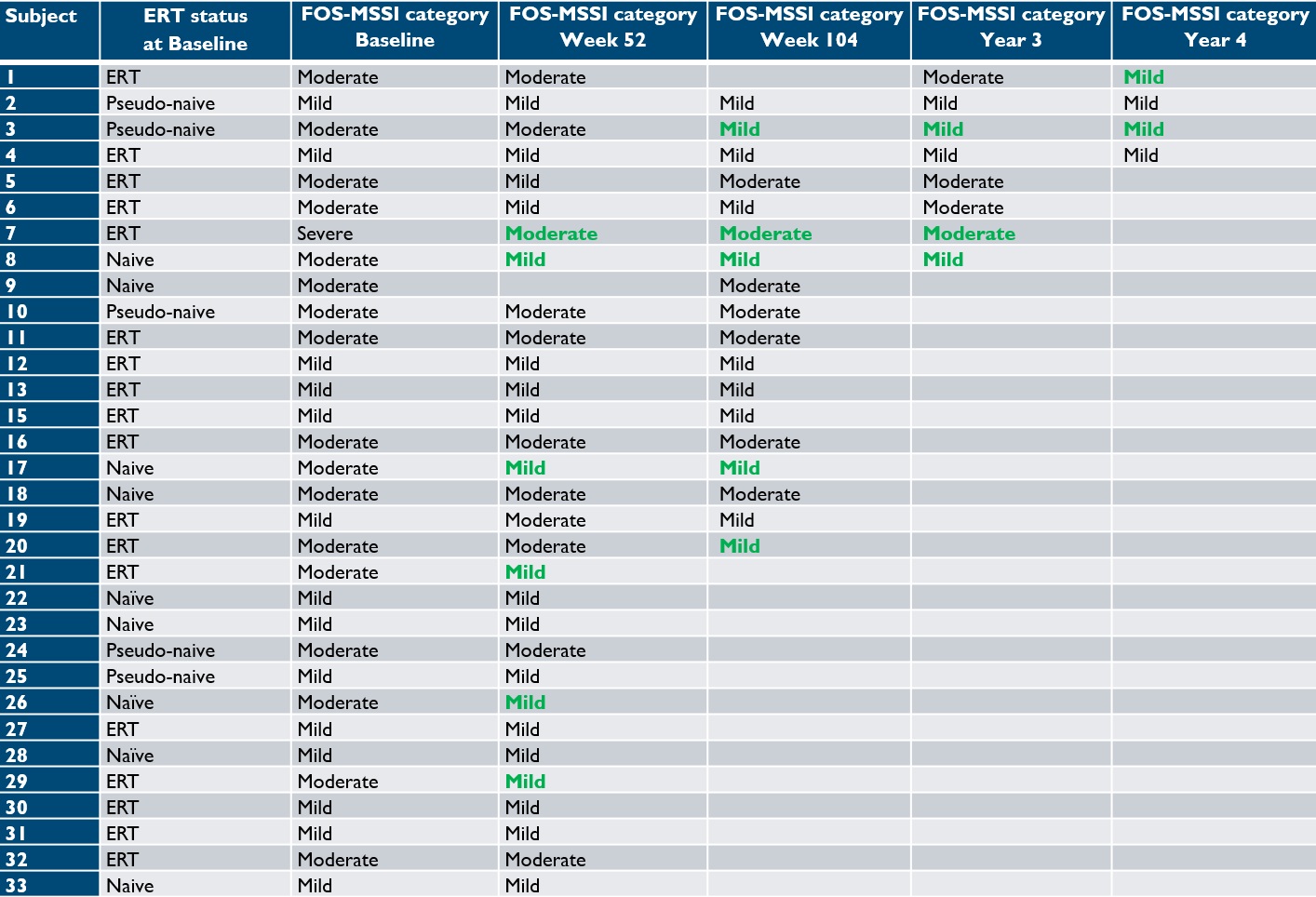 | Subject | ERT status at Baseline | FOS-MSSI category Baseline | FOS-MSSI category Week 52 | FOS-MSSI category Week 104 | FOS-MSSI category Year 3 | FOS-MSSI category Year 4 |
|---|---|---|---|---|---|---|
| 1 | ERT | Moderate | Moderate | | Moderate | Mild |
| 2 | Pseudo-naive | Mild | Mild | Mild | Mild | Mild |
| 3 | Pseudo-naive | Moderate | Moderate | Mild | Mild | Mild |
| 4 | ERT | Mild | Mild | Mild | Mild | Mild |
| 5 | ERT | Moderate | Mild | Moderate | Moderate | |
| 6 | ERT | Moderate | Mild | Mild | Moderate | |
| 7 | ERT | Severe | Moderate | Moderate | Moderate | |
| 8 | Naive | Moderate | Mild | Mild | Mild | |
| 9 | Naive | Moderate | | Moderate | | |
| 10 | Pseudo-naive | Moderate | Moderate | Moderate | | |
| 11 | ERT | Moderate | Moderate | Moderate | | |
| 12 | ERT | Mild | Mild | Mild | | |
| 13 | ERT | Mild | Mild | Mild | | |
| 15 | ERT | Mild | Mild | Mild | | |
| 16 | ERT | Moderate | Moderate | Moderate | | |
| 17 | Naive | Moderate | Mild | Mild | | |
| 18 | Naive | Moderate | Moderate | Moderate | | |
| 19 | ERT | Mild | Moderate | Mild | | |
| 20 | ERT | Moderate | Moderate | Mild | | |
| 21 | ERT | Moderate | Mild | | | |
| 22 | Naïve | Mild | Mild | | | |
| 23 | Naive | Mild | Mild | | | |
| 24 | Pseudo-naive | Moderate | Moderate | | | |
| 25 | Pseudo-naive | Mild | Mild | | | |
| 26 | Naïve | Moderate | Mild | | | |
| 27 | ERT | Mild | Mild | | | |
| 28 | Naïve | Mild | Mild | | | |
| 29 | ERT | Moderate | Mild | | | |
| 30 | ERT | Mild | Mild | | | |
| 31 | ERT | Mild | Mild | | | |
| 32 | ERT | Moderate | Moderate | | | |
| 33 | Naive | Mild | Mild | | | |